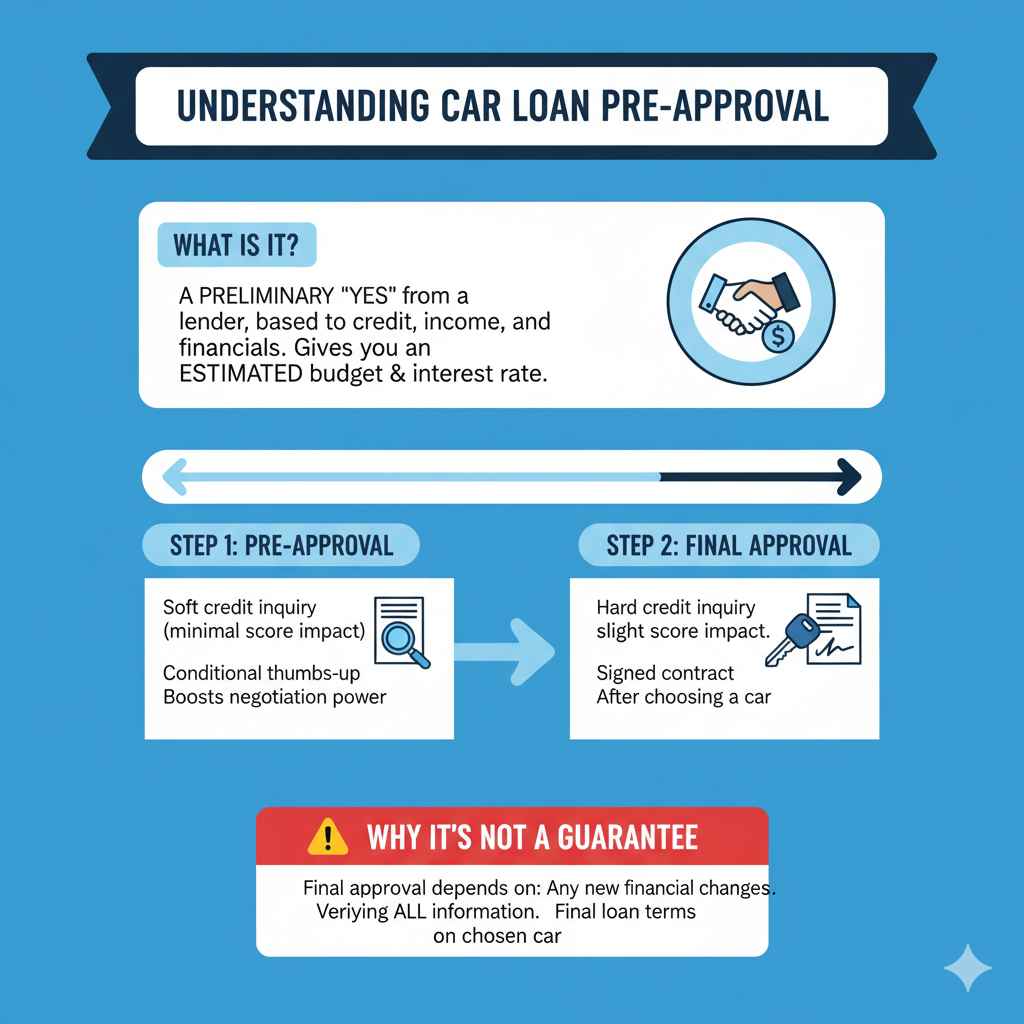 UNDERSTANDING CAR LOAN PRE-APPROVAL

WHAT IS IT?

A PRELIMINARY "YES" from a lender, based to credit, income, and financials. Gives you an ESTIMATED budget & interest rate.

STEP 1: PRE-APPROVAL

Soft credit inquiry (minimal score impact)

Conditional thumbs-up Boosts negotiation power

STEP 2: FINAL APPROVAL

Hard credit inquiry slight score impact.

Signed contract After choosing a car

WHY IT'S NOT A GUARANTEE

Final approval depends on: Any new financial changes. Veriying ALL information. Final loan terms on chosen car